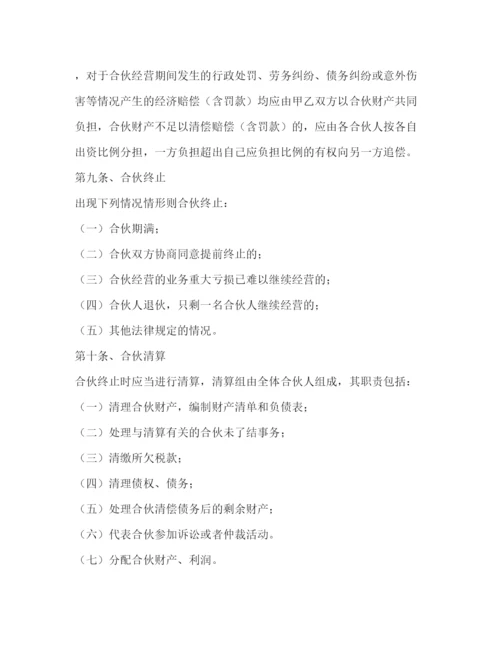 ，对于合伙经营期间发生的行政处罚、劳务纠纷、债务纠纷或意外伤害等情况产生的经济赔偿（含罚款）均应由甲乙双方以合伙财产共同负担，合伙财产不足以清偿赔偿（含罚款）的，应由各合伙人按各自出资比例分担，一方负担超出自己应负担比例的有权向另一方追偿。

第九条、合伙终止

出现下列情况情形则合伙终止：

（一）合伙期满；

（二）合伙双方协商同意提前终止的；

（三）合伙经营的业务重大亏损已难以继续经营的；

（四）合伙人退伙，只剩一名合伙人继续经营的；

（五）其他法律规定的情况。

第十条、合伙清算

合伙终止时应当进行清算，清算组由全体合伙人组成，其职责包括：

（一）清理合伙财产，编制财产清单和负债表；

（二）处理与清算有关的合伙未了结事务；

（三）清缴所欠税款；

（四）清理债权、债务；

（五）处理合伙清偿债务后的剩余财产；

（六）代表合伙参加诉讼或者仲裁活动。

（七）分配合伙财产、利润。